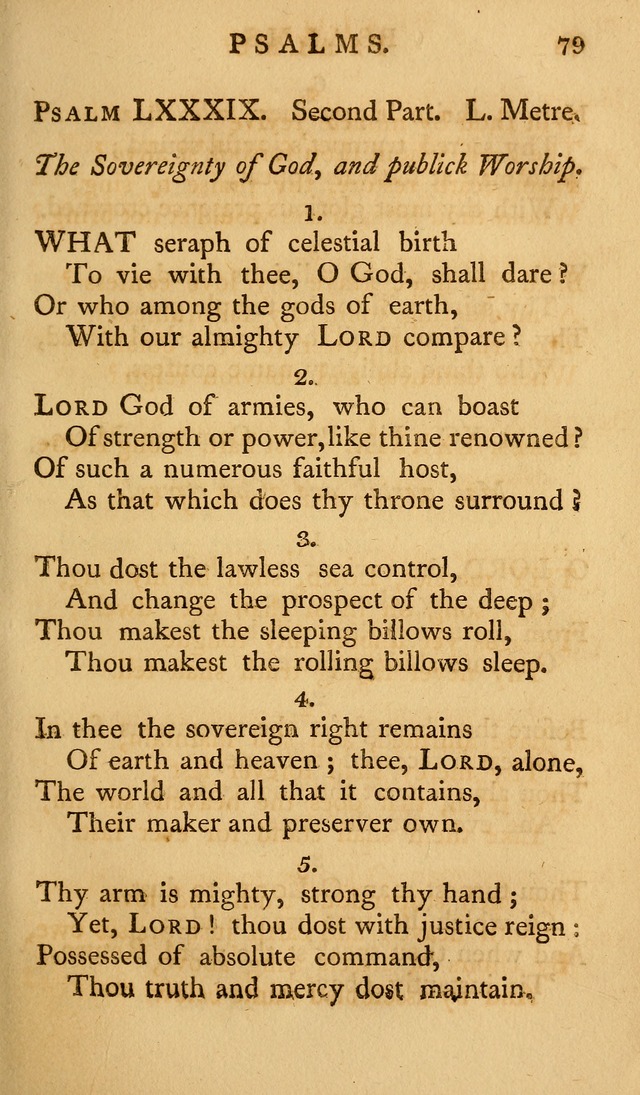 PSALMS. 79

PSALM LXXXIX. Second Part. L. Metre.

The Sovereignty of God, and publick Worship.

1.

WHAT seraph of celestial birth
To vie with thee, O God, shall dare?
Or who among the gods of earth,
With our almighty LORD compare?

2.

LORD God of armies, who can boast
Of strength or power, like thine renowned?
Of such a numerous faithful host,
As that which does thy throne surround?

3.

Thou dost the lawless sea control,
And change the prospect of the deep;
Thou makest the sleeping billows roll,
Thou makest the rolling billows sleep.

4.

In thee the sovereign right remains
Of earth and heaven; thee, LORD, alone,
The world and all that it contains,
Their maker and preserver own.

5.

Thy arm is mighty, strong thy hand;
Yet, LORD! thou dost with justice reign:
Possessed of absolute command,
Thou truth and mercy dost maintain.